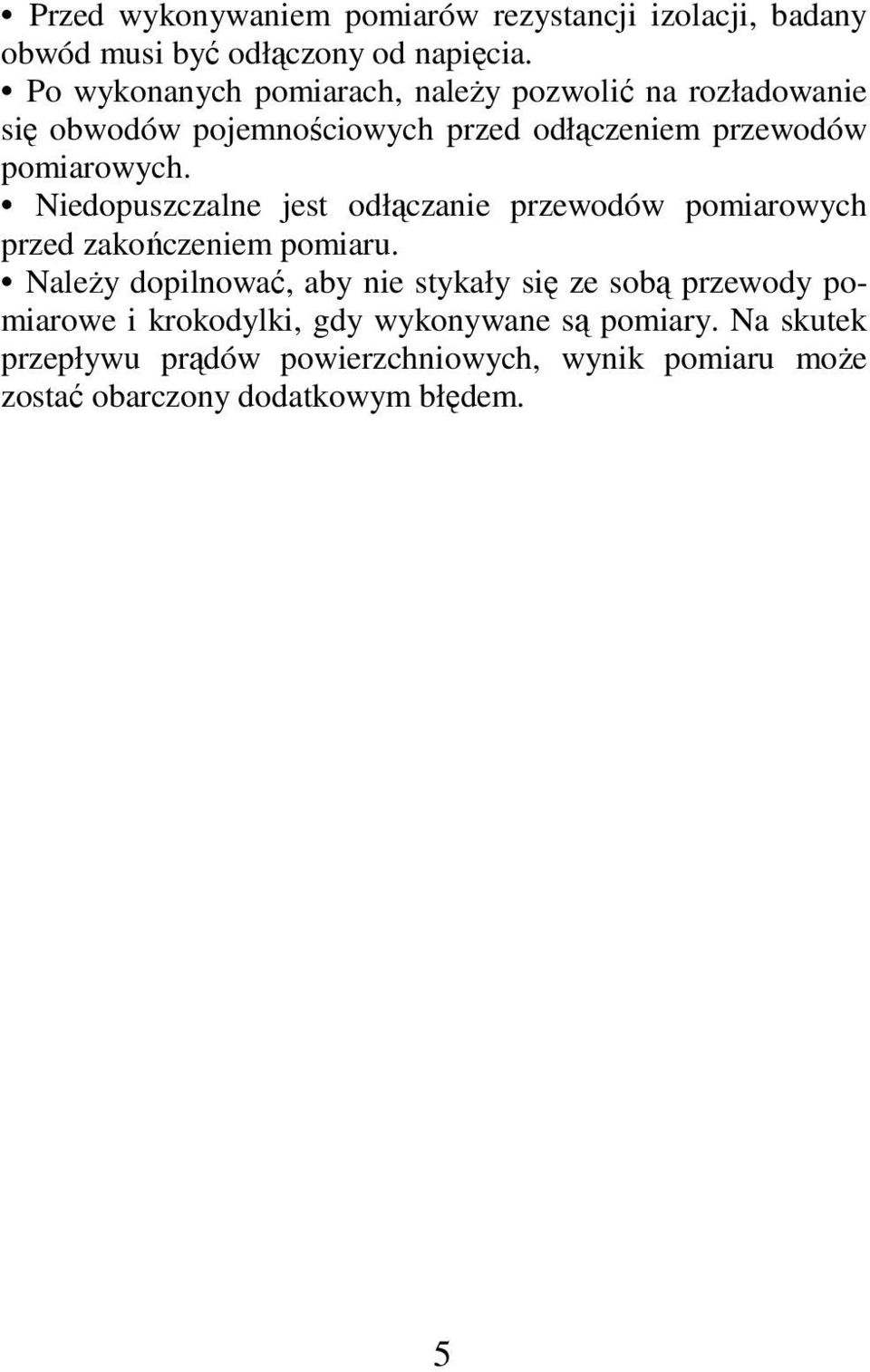 • Przed wykonywaniem pomiarów rezystancji izolacji, badany obwód musi być odłączony od napięcia.
• Po wykonanych pomiarach, należy pozwolić na rozładowanie się obwodów pojemnościowych przed odłączeniem przewodów pomiarowych.
• Niedopuszczalne jest odłączanie przewodów pomiarowych przed zakończeniem pomiaru.
• Należy dopilnować, aby nie stykały się ze sobą przewody pomiarowe i krokodylki, gdy wykonywane są pomiary. Na skutek przepływu prądów powierzchniowych, wynik pomiaru może zostać obarczony dodatkowym błędem.

5